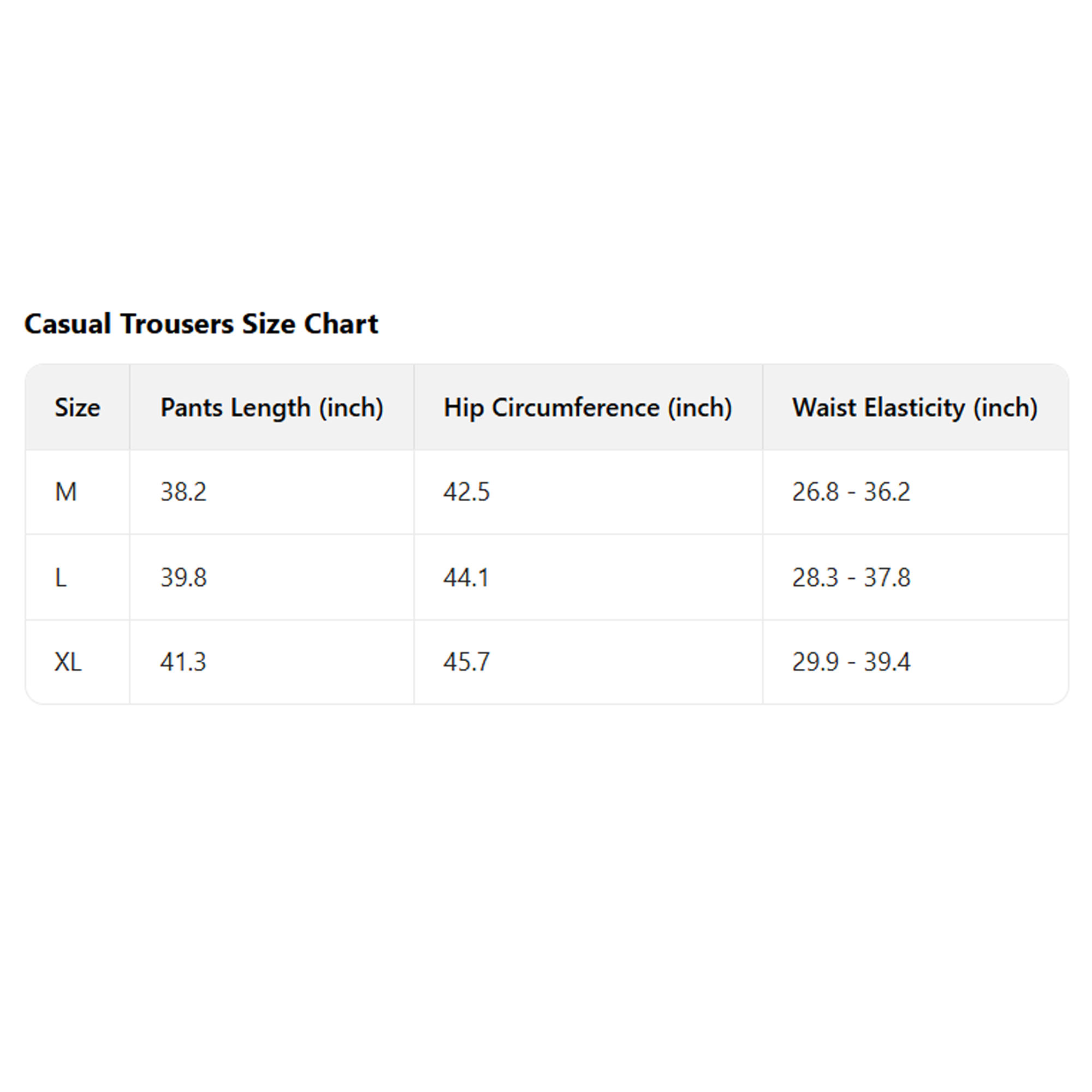 Casual Trousers Size Chart

| Size | Pants Length (inch) | Hip Circumference (inch) | Waist Elasticity (inch) |
|---|---|---|---|
| M | 38.2 | 42.5 | 26.8 - 36.2 |
| L | 39.8 | 44.1 | 28.3 - 37.8 |
| XL | 41.3 | 45.7 | 29.9 - 39.4 |